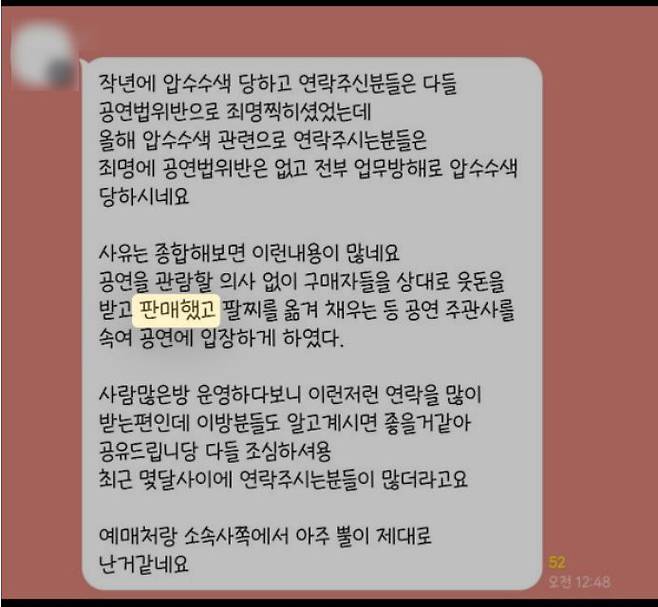 작년에 압수수색 당하고 연락주신분들은 다들 공연법위반으로 죄명찍히셨었는데 올해 압수수색 관련으로 연락주시는분들은 죄명에 공연법위반은 없고 전부 업무방해로 압수수색 당하시네요

사유는 종합해보면 이런내용이 많네요 공연을 관람할 의사 없이 구매자들을 상대로 웃돈을 받고 판매했고 팔찌를 옮겨 채우는 등 공연 주관사를 속여 공연에 입장하게 하였다.

사람많은방 운영하다보니 이런저런 연락을 많이 받는편인데 이방분들도 알고계시면 좋을거같아 공유드립니당 다들 조심하셔용
최근 몇달사이에 연락주시는분들이 많더라고요

예매처랑 소속사쪽에서 아주 뿔이 제대로 난거같네요

52
오전 12:48